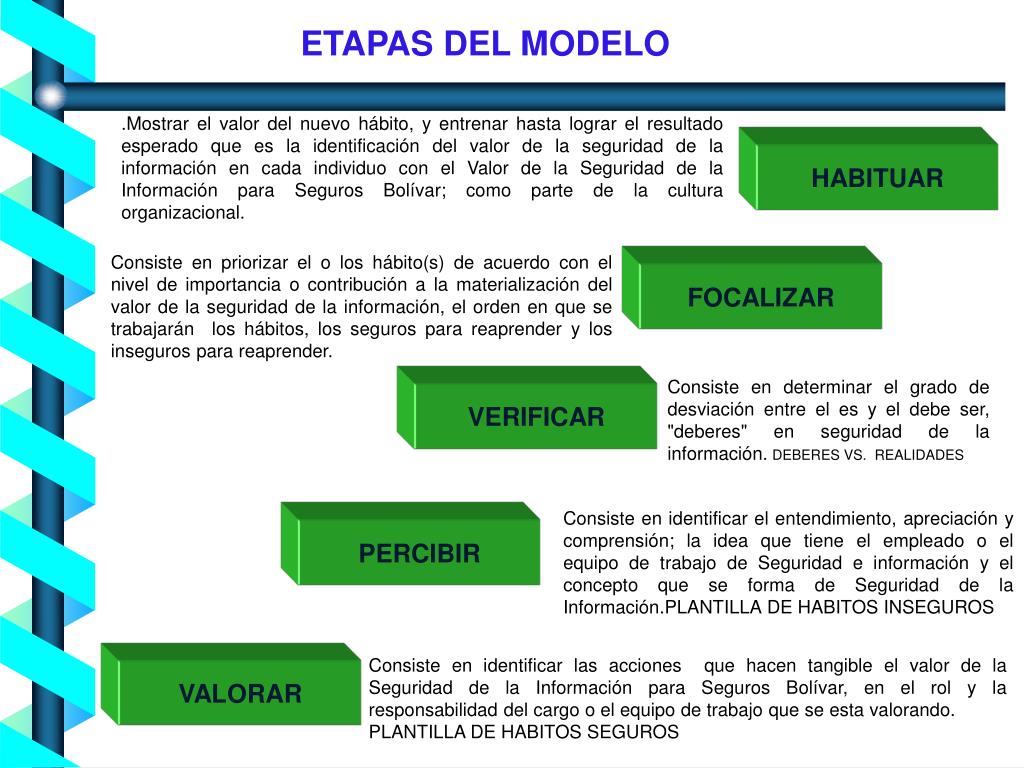 ETAPAS DEL MODELO

.Mostrar el valor del nuevo hábito, y entrenar hasta lograr el resultado esperado que es la identificación del valor de la seguridad de la información en cada individuo con el Valor de la Seguridad de la Información para Seguros Bolívar; como parte de la cultura organizacional.

HABITUAR

Consiste en priorizar el o los hábito(s) de acuerdo con el nivel de importancia o contribución a la materialización del valor de la seguridad de la información, el orden en que se trabajarán los hábitos, los seguros para reaprender y los inseguros para reaprender.

FOCALIZAR

VERIFICAR

Consiste en determinar el grado de desviación entre el es y el debe ser, "deberes" en seguridad de la información. DEBERES VS. REALIDADES

PERCIBIR

Consiste en identificar el entendimiento, apreciación y comprensión; la idea que tiene el empleado o el equipo de trabajo de Seguridad e información y el concepto que se forma de Seguridad de la Información.PLANTILLA DE HABITOS INSEGUROS

VALORAR

Consiste en identificar las acciones que hacen tangible el valor de la Seguridad de la Información para Seguros Bolívar, en el rol y la responsabilidad del cargo o el equipo de trabajo que se esta valorando. PLANTILLA DE HABITOS SEGUROS